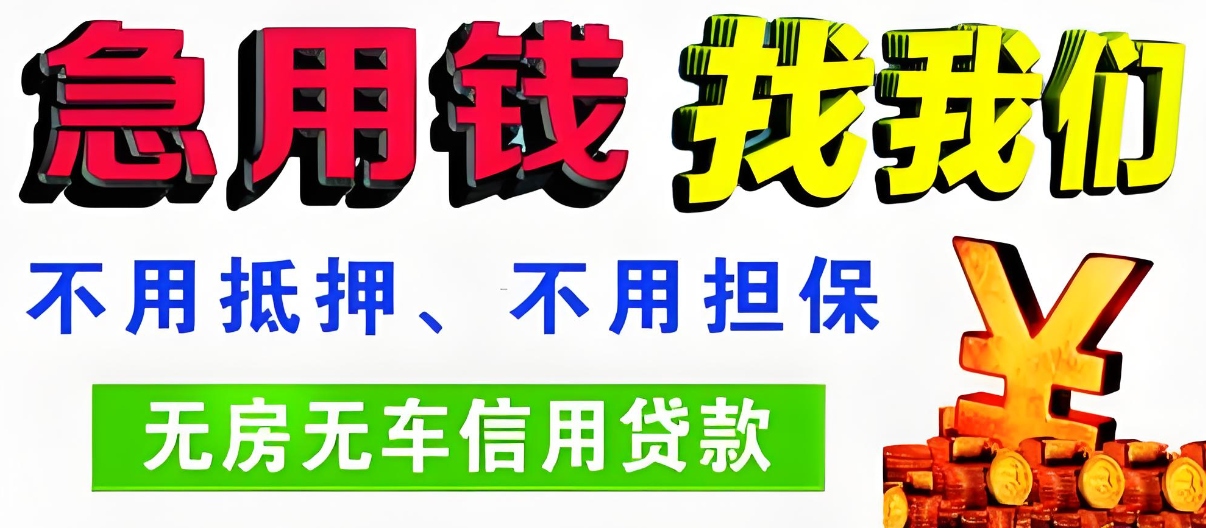 急用钱 找我们

不用抵押、不用担保

无房无车信用贷款

¥